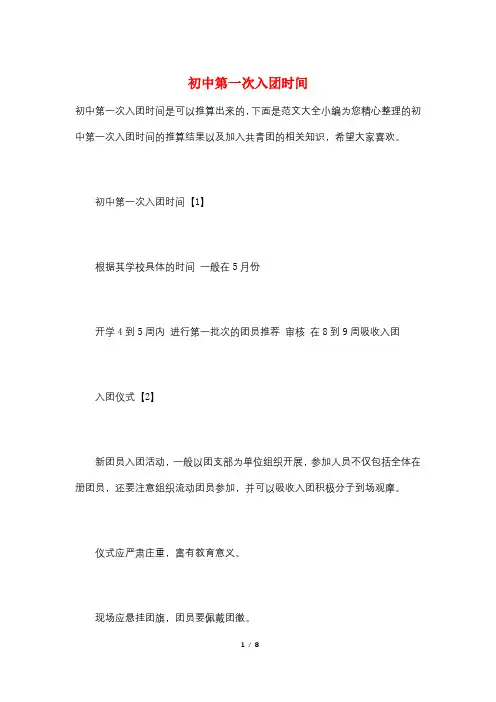 初中第一次入团时间

初中第一次入团时间是可以推算出来的，下面是范文大全小编为您精心整理的初中第一次入团时间的推算结果以及加入共青团的相关知识，希望大家喜欢。

初中第一次入团时间【1】

根据其学校具体的时间 一般在5月份

开学4到5周内 进行第一批次的团员推荐 审核 在8到9周吸收入团

入团仪式【2】

新团员入团活动，一般以团支部为单位组织开展，参加人员不仅包括全体在册团员，还要注意组织流动团员参加，并可以吸收入团积极分子到场观摩。

仪式应严肃庄重，富有教育意义。

现场应悬挂团旗，团员要佩戴团徽。

1 / 8